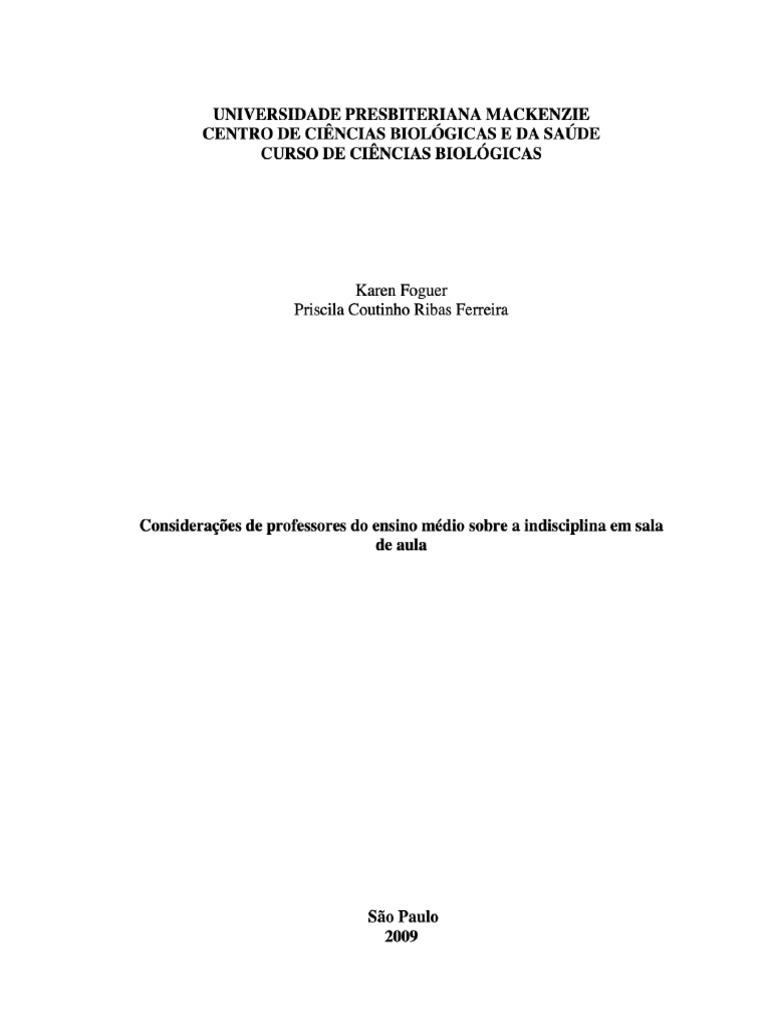 UNIVERSIDADE PRESBITERIANA MACKENZIE
CENTRO DE CIÊNCIAS BIOLÓGICAS E DA SAÚDE
CURSO DE CIÊNCIAS BIOLÓGICAS

Karen Foguer
Priscila Coutinho Ribas Ferreira

Considerações de professores do ensino médio sobre a indisciplina em sala de aula

São Paulo
2009